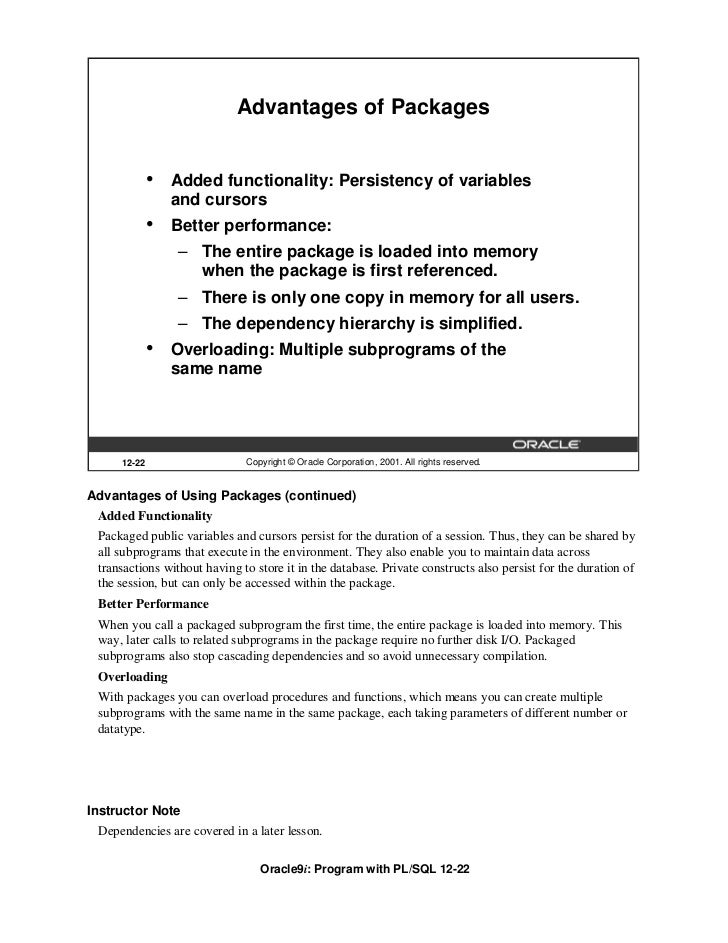 Advantages of Packages

• Added functionality: Persistency of variables and cursors
• Better performance:
– The entire package is loaded into memory when the package is first referenced.
– There is only one copy in memory for all users.
– The dependency hierarchy is simplified.
• Overloading: Multiple subprograms of the same name

ORACLE

12-22 Copyright © Oracle Corporation, 2001. All rights reserved.

Advantages of Using Packages (continued)

Added Functionality

Packaged public variables and cursors persist for the duration of a session. Thus, they can be shared by all subprograms that execute in the environment. They also enable you to maintain data across transactions without having to store it in the database. Private constructs also persist for the duration of the session, but can only be accessed within the package.

Better Performance

When you call a packaged subprogram the first time, the entire package is loaded into memory. This way, later calls to related subprograms in the package require no further disk I/O. Packaged subprograms also stop cascading dependencies and so avoid unnecessary compilation.

Overloading

With packages you can overload procedures and functions, which means you can create multiple subprograms with the same name in the same package, each taking parameters of different number or datatype.

Instructor Note

Dependencies are covered in a later lesson.

Oracle9i: Program with PL/SQL 12-22